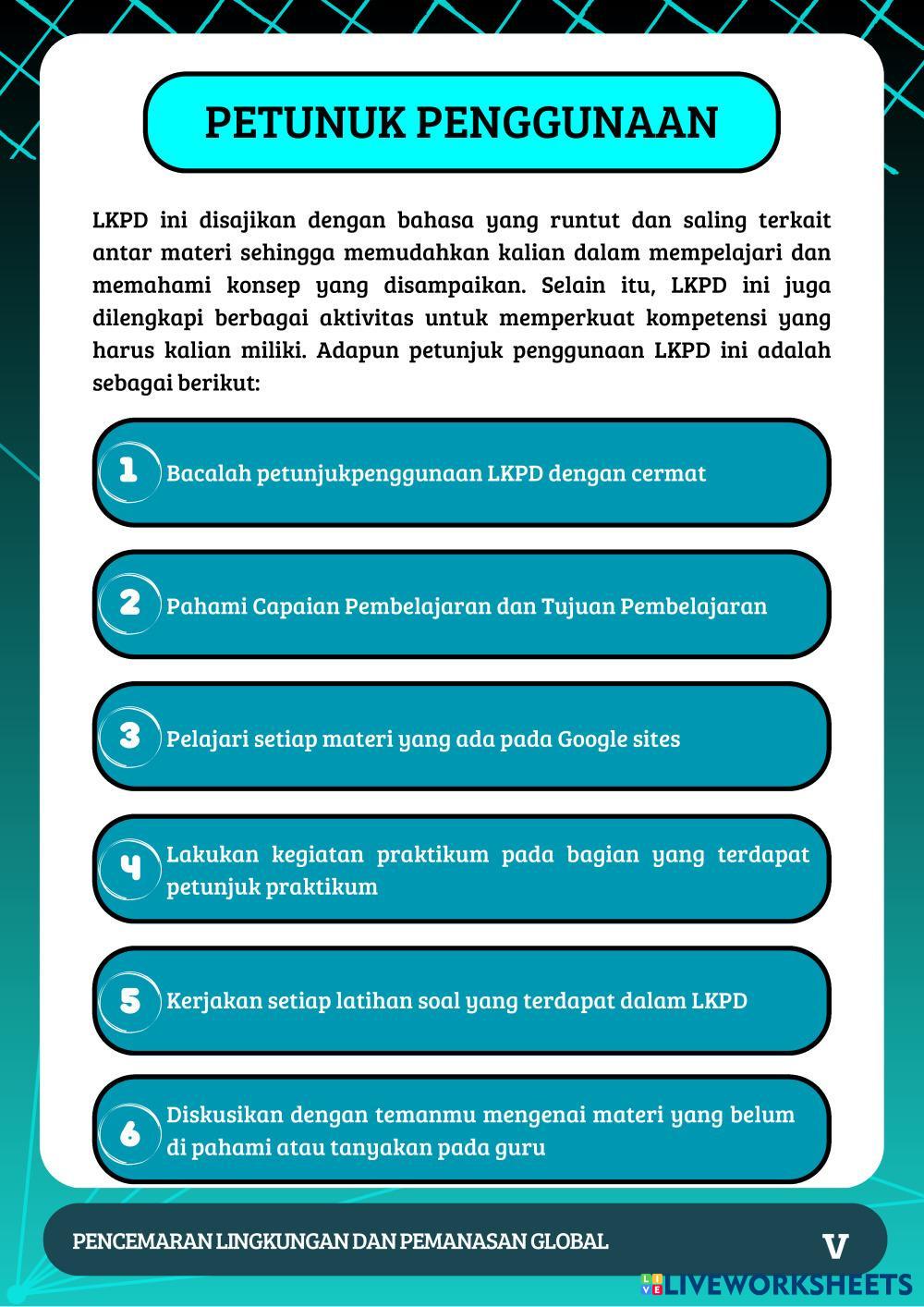 PETUNUK PENGGUNAAN

LKPD ini disajikan dengan bahasa yang runtut dan saling terkait antar materi sehingga memudahkan kalian dalam mempelajari dan memahami konsep yang disampaikan. Selain itu, LKPD ini juga dilengkapi berbagai aktivitas untuk memperkuat kompetensi yang harus kalian miliki. Adapun petunjuk penggunaan LKPD ini adalah sebagai berikut:

1 Bacalah petunjukpenggunaan LKPD dengan cermat

2 Pahami Capaian Pembelajaran dan Tujuan Pembelajaran

3 Pelajari setiap materi yang ada pada Google sites

4 Lakukan kegiatan praktikum pada bagian yang terdapat petunjuk praktikum

5 Kerjakan setiap latihan soal yang terdapat dalam LKPD

6 Diskusikan dengan temanmu mengenai materi yang belum di pahami atau tanyakan pada guru

PENCEMARAN LINGKUNGAN DAN PEMANASAN GLOBAL

V

LIVEWORKSHEETS